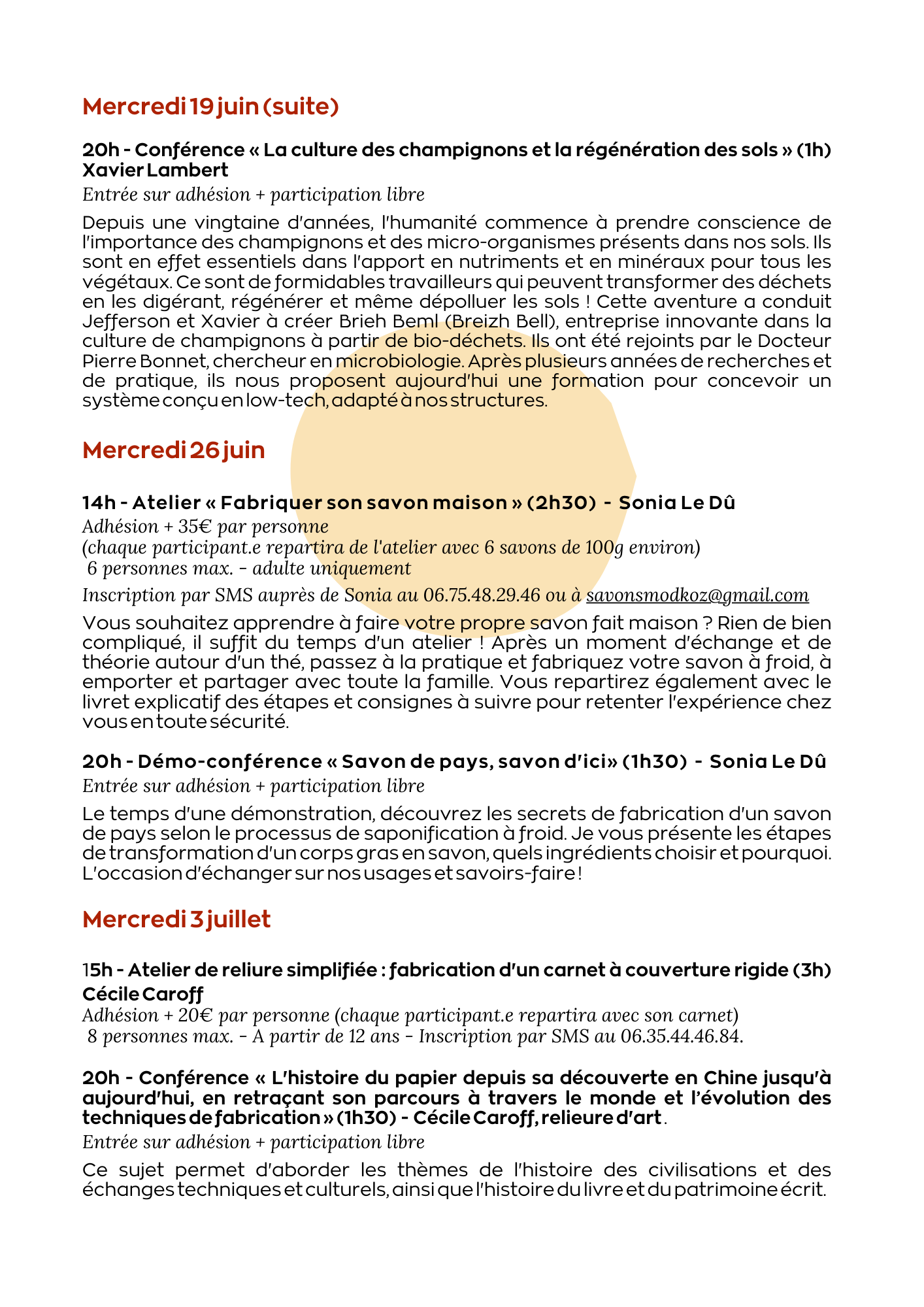 Mercredi 19 juin (suite)

20h - Conférence « La culture des champignons et la régénération des sols » (1h) Xavier Lambert

Entrée sur adhésion + participation libre

Depuis une vingtaine d'années, l'humanité commence à prendre conscience de l'importance des champignons et des micro-organismes présents dans nos sols. Ils sont en effet essentiels dans l'apport en nutriments et en minéraux pour tous les végétaux. Ce sont de formidables travailleurs qui peuvent transformer des déchets en les digérant, régénérer et même dépolluer les sols ! Cette aventure a conduit Jefferson et Xavier à créer Brieh Beml (Breizh Bell), entreprise innovante dans la culture de champignons à partir de bio-déchets. Ils ont été rejoints par le Docteur Pierre Bonnet, chercheur en microbiologie. Après plusieurs années de recherches et de pratique, ils nous proposent aujourd'hui une formation pour concevoir un système conçu en low-tech, adapté à nos structures.

Mercredi 26 juin

14h - Atelier « Fabriquer son savon maison » (2h30) - Sonia Le Dû

Adhésion + 35€ par personne
(chaque participant.e repartira de l'atelier avec 6 savons de 100g environ)
6 personnes max. - adulte uniquement

Inscription par SMS auprès de Sonia au 06.75.48.29.46 ou à savonsmodkoz@gmail.com

Vous souhaitez apprendre à faire votre propre savon fait maison ? Rien de bien compliqué, il suffit du temps d'un atelier ! Après un moment d'échange et de théorie autour d'un thé, passez à la pratique et fabriquez votre savon à froid, à emporter et partager avec toute la famille. Vous repartirez également avec le livret explicatif des étapes et consignes à suivre pour retenter l'expérience chez vous en toute sécurité.

20h - Démo-conférence « Savon de pays, savon d'ici» (1h30) - Sonia Le Dû

Entrée sur adhésion + participation libre

Le temps d'une démonstration, découvrez les secrets de fabrication d'un savon de pays selon le processus de saponification à froid. Je vous présente les étapes de transformation d'un corps gras en savon, quels ingrédients choisir et pourquoi. L'occasion d'échanger sur nos usages et savoirs-faire !

Mercredi 3 juillet

15h - Atelier de reliure simplifiée : fabrication d'un carnet à couverture rigide (3h) Cécile Caroff

Adhésion + 20€ par personne (chaque participant.e repartira avec son carnet)
8 personnes max. - A partir de 12 ans - Inscription par SMS au 06.35.44.46.84.

20h - Conférence « L'histoire du papier depuis sa découverte en Chine jusqu'à aujourd'hui, en retraçant son parcours à travers le monde et l'évolution des techniques de fabrication » (1h30) - Cécile Caroff, relieure d'art.

Entrée sur adhésion + participation libre

Ce sujet permet d'aborder les thèmes de l'histoire des civilisations et des échanges techniques et culturels, ainsi que l'histoire du livre et du patrimoine écrit.